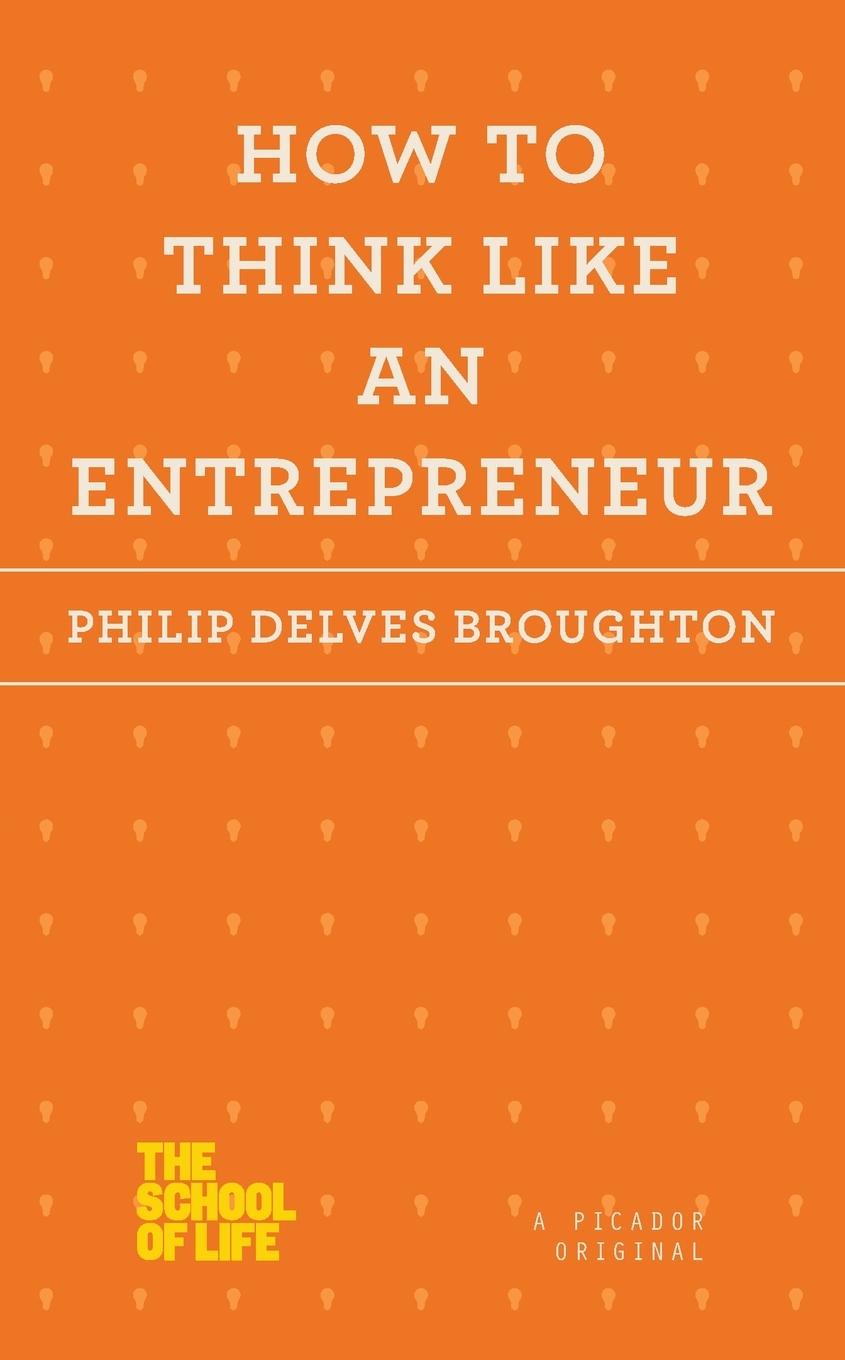 HOW TO THINK LIKE AN ENTREPRENEUR

PHILIP DELVES BROUGHTON

THE SCHOOL OF LIFE

A PICADOR ORIGINAL